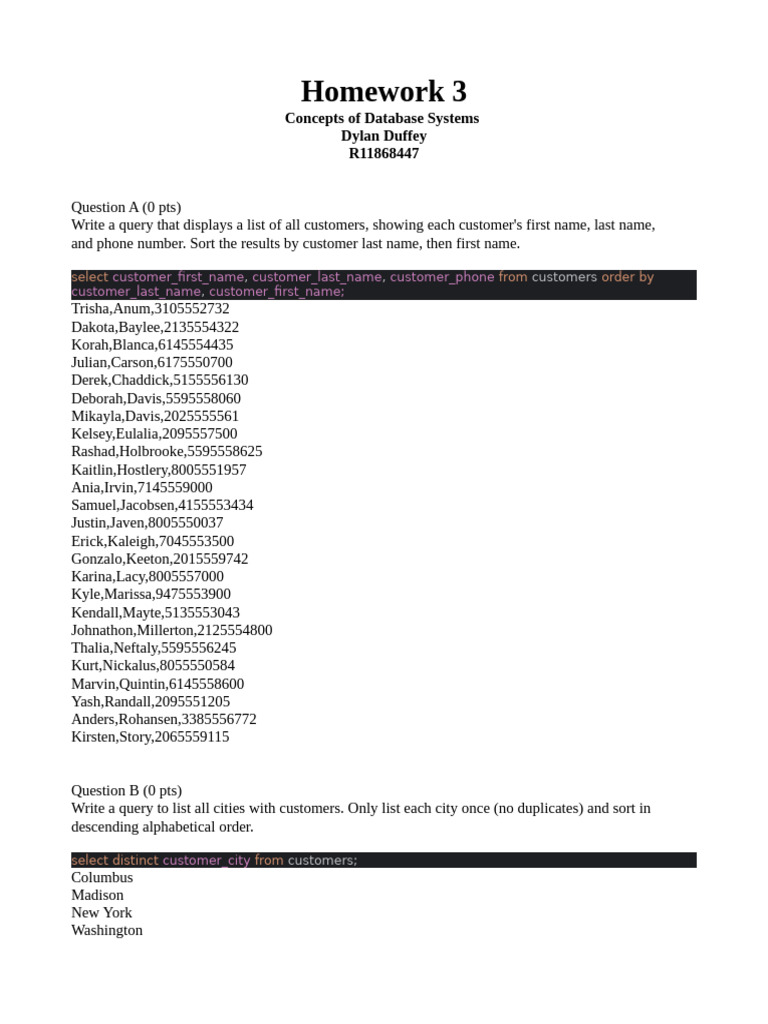 Homework 3
Concepts of Database Systems
Dylan Duffey
R11868447

Question A (0 pts)
Write a query that displays a list of all customers, showing each customer's first name, last name, and phone number. Sort the results by customer last name, then first name.

select customer_first_name, customer_last_name, customer_phone from customers order by customer_last_name, customer_first_name;
Trisha,Anum,3105552732
Dakota,Baylee,2135554322
Korah,Blanca,6145554435
Julian,Carson,6175550700
Derek,Chaddick,5155556130
Deborah,Davis,5595558060
Mikayla,Davis,2025555561
Kelsey,Eulalia,2095557500
Rashad,Holbrooke,5595558625
Kaitlin,Hostlery,8005551957
Ania,Irvin,7145559000
Samuel,Jacobsen,4155553434
Justin,Javen,8005550037
Erick,Kaleigh,7045553500
Gonzalo,Keeton,2015559742
Karina,Lacy,8005557000
Kyle,Marissa,9475553900
Kendall,Mayte,5135553043
Johnathon,Millerton,2125554800
Thalia,Neftaly,5595556245
Kurt,Nickalus,8055550584
Marvin,Quintin,6145558600
Yash,Randall,2095551205
Anders,Rohansen,3385556772
Kirsten,Story,2065559115

Question B (0 pts)
Write a query to list all cities with customers. Only list each city once (no duplicates) and sort in descending alphabetical order.

select distinct customer_city from customers;
Columbus
Madison
New York
Washington